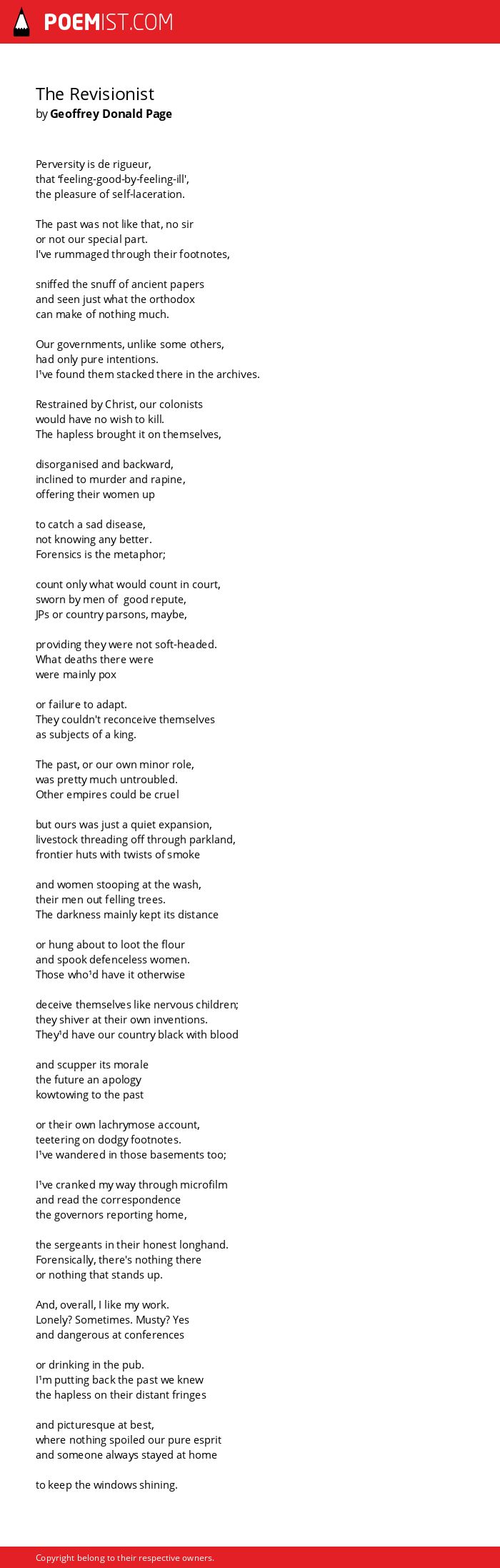 POEMIST.COM

The Revisionist
by Geoffrey Donald Page

Perversity is de rigueur,
that 'feeling-good-by-feeling-ill',
the pleasure of self-laceration.

The past was not like that, no sir
or not our special part.
I've rummaged through their footnotes,

sniffed the snuff of ancient papers
and seen just what the orthodox
can make of nothing much.

Our governments, unlike some others,
had only pure intentions.
I've found them stacked there in the archives.

Restrained by Christ, our colonists
would have no wish to kill.
The hapless brought it on themselves,

disorganised and backward,
inclined to murder and rapine,
offering their women up

to catch a sad disease,
not knowing any better.
Forensics is the metaphor;

count only what would count in court,
sworn by men of good repute,
JPs or country parsons, maybe,

providing they were not soft-headed.
What deaths there were
were mainly pox

or failure to adapt.
They couldn't reconceive themselves
as subjects of a king.

The past, or our own minor role,
was pretty much untroubled.
Other empires could be cruel

but ours was just a quiet expansion,
livestock threading off through parkland,
frontier huts with twists of smoke

and women stooping at the wash,
their men out felling trees.
The darkness mainly kept its distance

or hung about to loot the flour
and spook defenceless women.
Those who'd have it otherwise

deceive themselves like nervous children;
they shiver at their own inventions.
They'd have our country black with blood

and scupper its morale
the future an apology
kowtowing to the past

or their own lachrymose account,
teetering on dodgy footnotes.
I've wandered in those basements too;

I've cranked my way through microfilm
and read the correspondence
the governors reporting home,

the sergeants in their honest longhand.
Forensically, there's nothing there
or nothing that stands up.

And, overall, I like my work.
Lonely? Sometimes. Musty? Yes
and dangerous at conferences

or drinking in the pub.
I'm putting back the past we knew
the hapless on their distant fringes

and picturesque at best,
where nothing spoiled our pure esprit
and someone always stayed at home

to keep the windows shining.

Copyright belong to their respective owners.